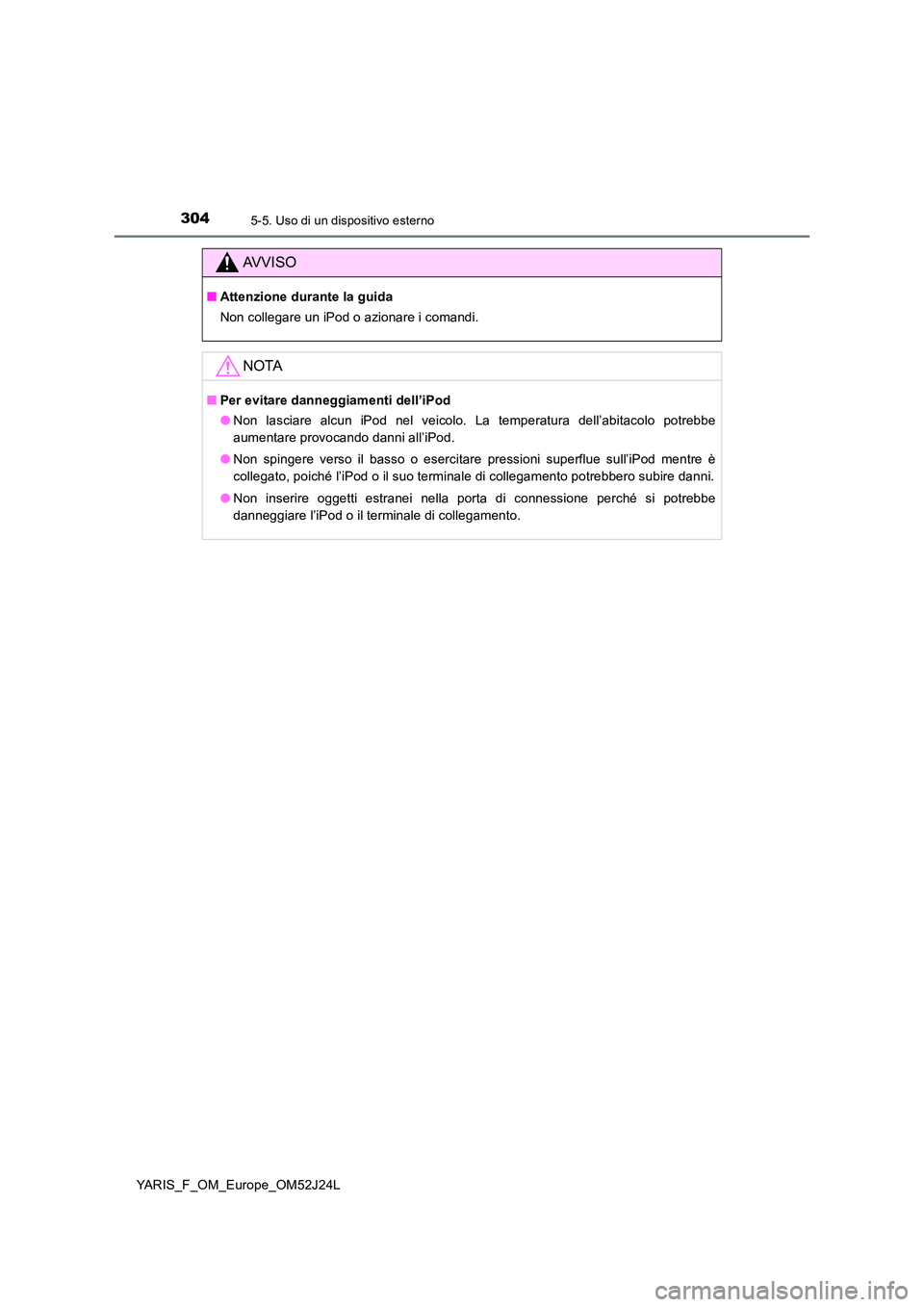 304
5-5. Uso di un dispositivo esterno

AVVISO

■ Attenzione durante la guida

Non collegare un iPod o azionare i comandi.

NOTA

■ Per evitare danneggiamenti dell'iPod

● Non lasciare alcun iPod nel veicolo. La temperatura dell'abitacolo potrebbe aumentare provocando danni all'iPod.

● Non spingere verso il basso o esercitare pressioni superflue sull'iPod mentre è collegato, poiché l'iPod o il suo terminale di collegamento potrebbero subire danni.

● Non inserire oggetti estranei nella porta di connessione perché si potrebbe danneggiare l'iPod o il terminale di collegamento.

YARIS_F_OM_Europe_OM52J24L

carmanualsonline.info